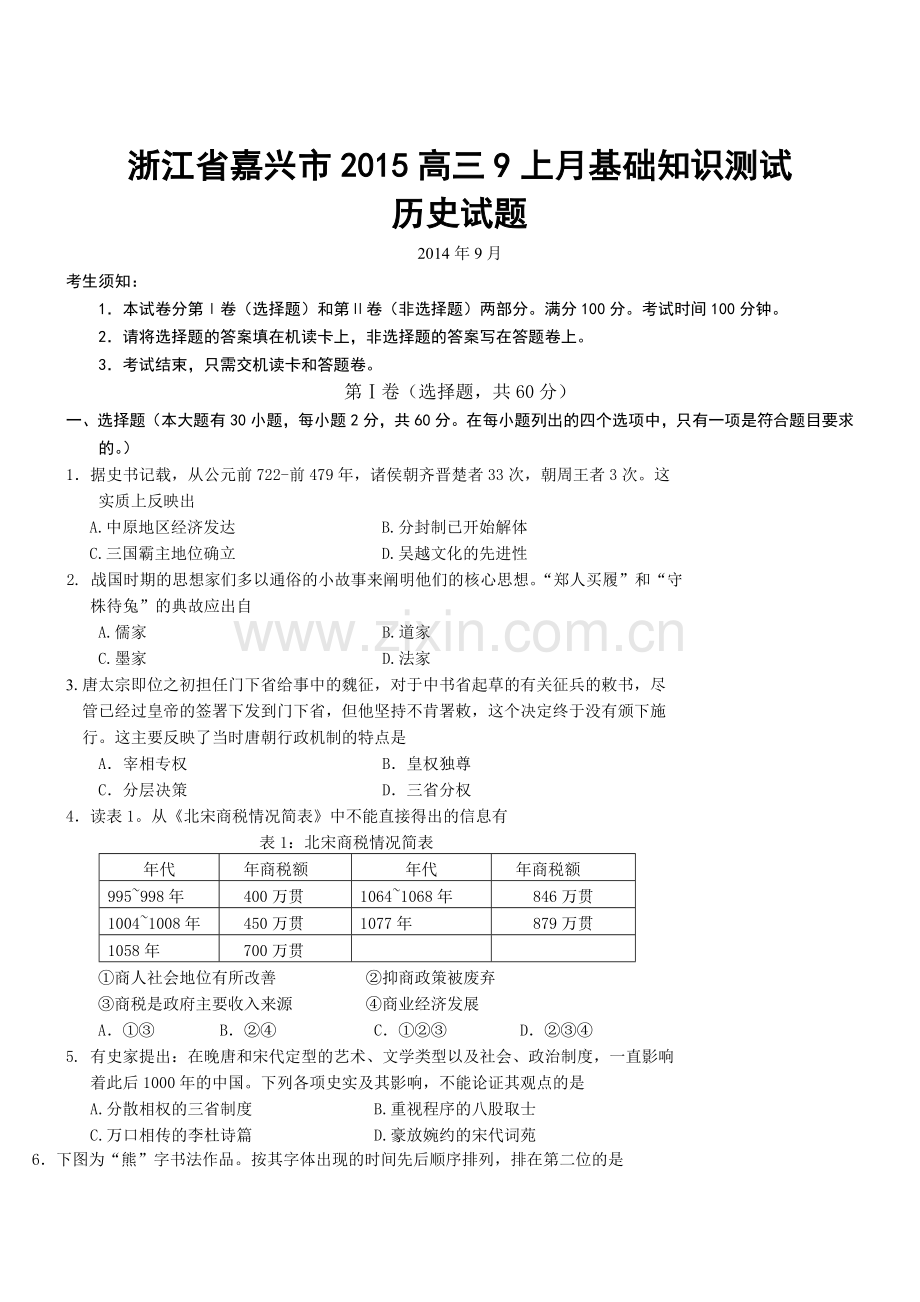 浙江省嘉兴市2015高三9上月基础知识测试
历史试题

2014年9月

考生须知：

1．本试卷分第Ⅰ卷（选择题）和第Ⅱ卷（非选择题）两部分。满分100分。考试时间100分钟。

2．请将选择题的答案填在机读卡上，非选择题的答案写在答题卷上。

3．考试结束，只需交机读卡和答题卷。

第Ⅰ卷（选择题，共60分）

一、选择题（本大题有30小题，每小题2分，共60分。在每小题列出的四个选项中，只有一项是符合题目要求的。）

1．据史书记载，从公元前722-前479年，诸侯朝齐晋楚者33次，朝周王者3次。这实质上反映出

A.中原地区经济发达 B.分封制已开始解体

C.三国霸主地位确立 D.吴越文化的先进性

2. 战国时期的思想家们多以通俗的小故事来阐明他们的核心思想。“郑人买履”和“守株待兔”的典故应出自

A.儒家 B.道家

C.墨家 D.法家

3.唐太宗即位之初担任门下省给事中的魏征，对于中书省起草的有关征兵的敕书，尽管已经过皇帝的签署下发到门下省，但他坚持不肯署敕，这个决定终于没有颁下施行。这主要反映了当时唐朝行政机制的特点是

A．宰相专权 B．皇权独尊

C．分层决策 D．三省分权

4．读表1。从《北宋商税情况简表》中不能直接得出的信息有

表1：北宋商税情况简表

| 年代 | 年商税额 | 年代 | 年商税额 |
|---|---|---|---|
| 995~998年 | 400万贯 | 1064~1068年 | 846万贯 |
| 1004~1008年 | 450万贯 | 1077年 | 879万贯 |
| 1058年 | 700万贯 | | |

①商人社会地位有所改善 ②抑商政策被废弃

③商税是政府主要收入来源 ④商业经济发展

A．①③ B．②④ C．①②③ D．②③④

5. 有史家提出：在晚唐和宋代定型的艺术、文学类型以及社会、政治制度，一直影响着此后1000年的中国。下列各项史实及其影响，不能论证其观点的是

A.分散相权的三省制度 B.重视程序的八股取士

C.万口相传的李杜诗篇 D.豪放婉约的宋代词苑

6．下图为“熊”字书法作品。按其字体出现的时间先后顺序排列，排在第二位的是

www.zixin.com.cn